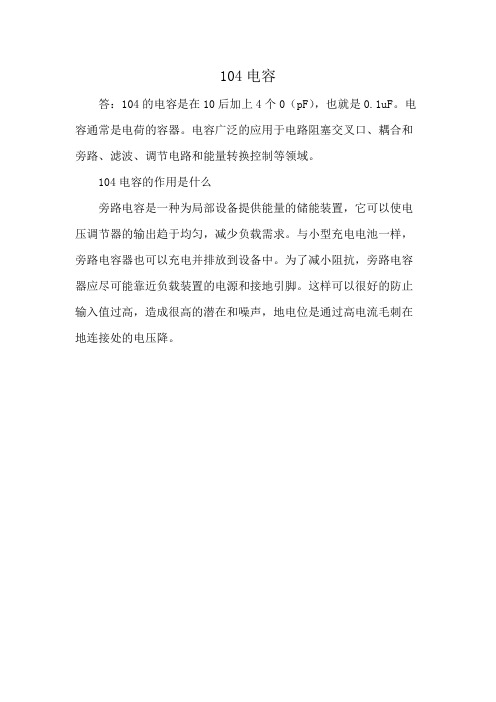 104 电容

答：104 的电容是在 10 后加上 4 个 0（pF），也就是 0.1uF。电容通常是电荷的容器。电容广泛的应用于电路阻塞交叉口、耦合和旁路、滤波、调节电路和能量转换控制等领域。

104 电容的作用是什么

旁路电容是一种为局部设备提供能量的储能装置，它可以使电压调节器的输出趋于均匀，减少负载需求。与小型充电电池一样，旁路电容器也可以充电并排放到设备中。为了减小阻抗，旁路电容器应尽可能靠近负载装置的电源和接地引脚。这样可以很好的防止输入值过高，造成很高的潜在和噪声，地电位是通过高电流毛刺在地连接处的电压降。